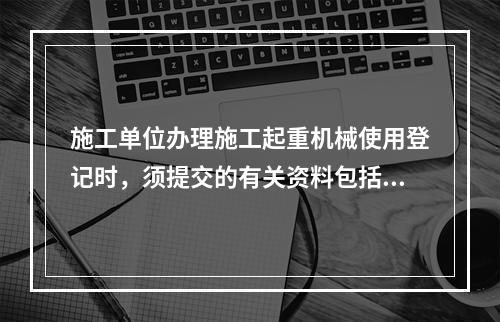 施工单位办理施工起重机械使用登记时，须提交的有关资料包括...